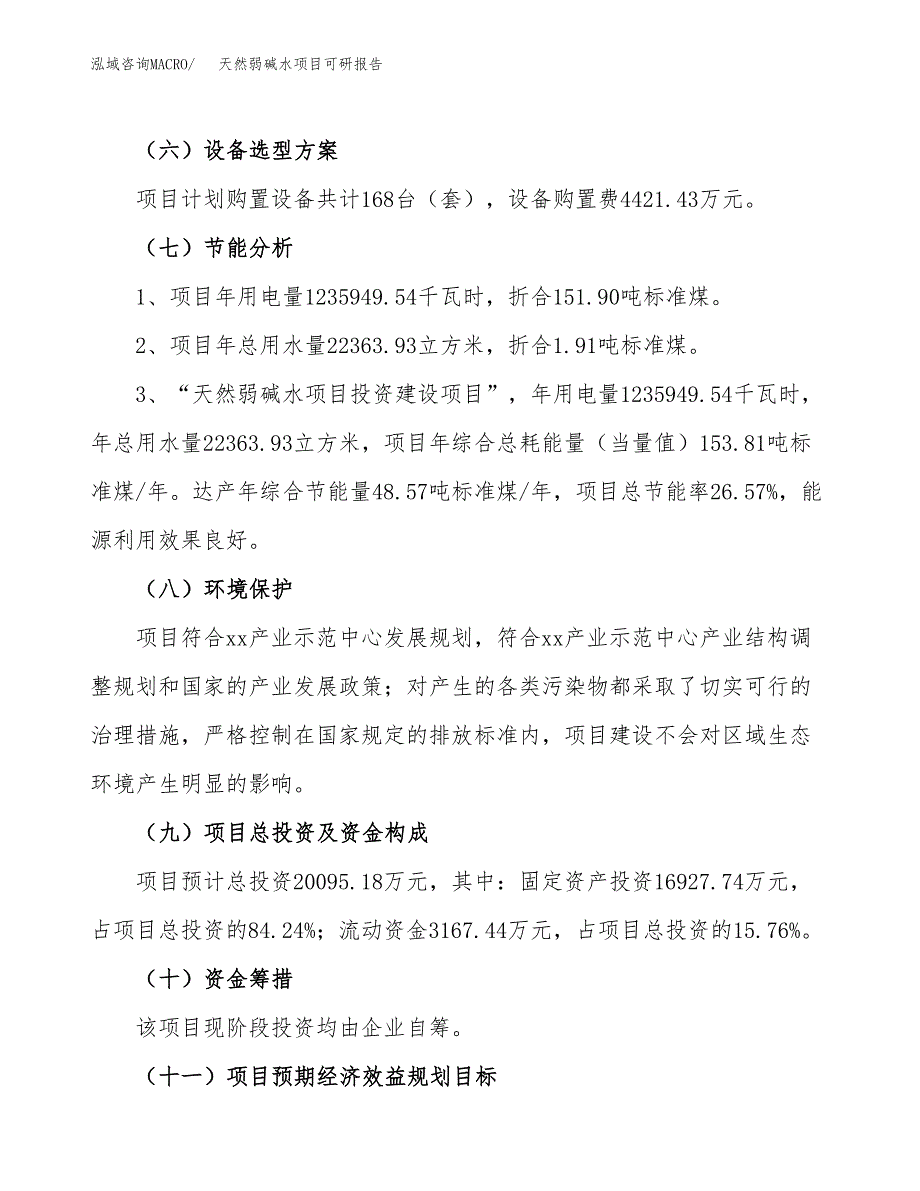 泓域咨询MACRO/　天然弱碱水项目可研报告

（六）设备选型方案

项目计划购置设备共计168台（套），设备购置费4421.43万元。

（七）节能分析

1、项目年用电量1235949.54千瓦时，折合151.90吨标准煤。

2、项目年总用水量22363.93立方米，折合1.91吨标准煤。

3、“天然弱碱水项目投资建设项目”，年用电量1235949.54千瓦时，年总用水量22363.93立方米，项目年综合总耗能量（当量值）153.81吨标准煤/年。达产年综合节能量48.57吨标准煤/年，项目总节能率26.57%，能源利用效果良好。

（八）环境保护

项目符合xx产业示范中心发展规划，符合xx产业示范中心产业结构调整规划和国家的产业发展政策；对产生的各类污染物都采取了切实可行的治理措施，严格控制在国家规定的排放标准内，项目建设不会对区域生态环境产生明显的影响。

（九）项目总投资及资金构成

项目预计总投资20095.18万元，其中：固定资产投资16927.74万元，占项目总投资的84.24%；流动资金3167.44万元，占项目总投资的15.76%。

（十）资金筹措

该项目现阶段投资均由企业自筹。

（十一）项目预期经济效益规划目标